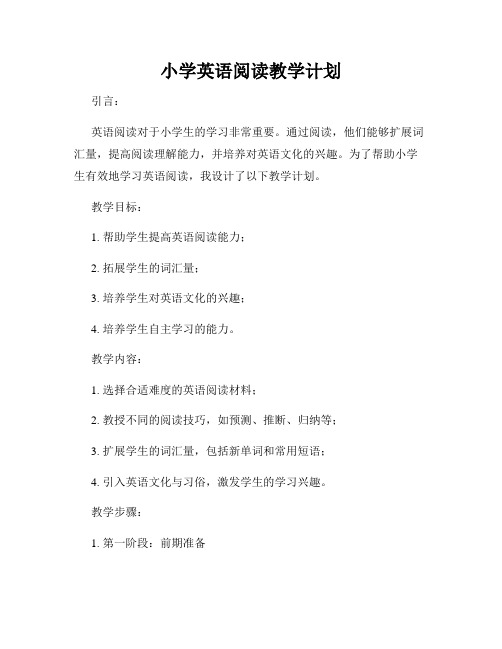 小学英语阅读教学计划

引言：

英语阅读对于小学生的学习非常重要。通过阅读，他们能够扩展词汇量，提高阅读理解能力，并培养对英语文化的兴趣。为了帮助小学生有效地学习英语阅读，我设计了以下教学计划。

教学目标：

1. 帮助学生提高英语阅读能力；

2. 拓展学生的词汇量；

3. 培养学生对英语文化的兴趣；

4. 培养学生自主学习的能力。

教学内容：

1. 选择合适难度的英语阅读材料；

2. 教授不同的阅读技巧，如预测、推断、归纳等；

3. 扩展学生的词汇量，包括新单词和常用短语；

4. 引入英语文化与习俗，激发学生的学习兴趣。

教学步骤：

1. 第一阶段：前期准备